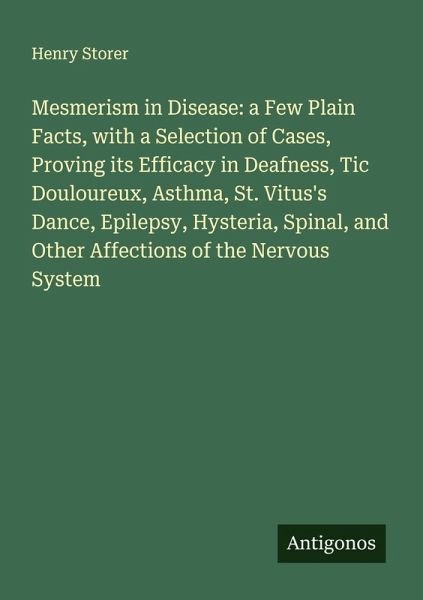 Henry Storer

Mesmerism in Disease: a Few Plain Facts, with a Selection of Cases, Proving its Efficacy in Deafness, Tic Douloureux, Asthma, St. Vitus's Dance, Epilepsy, Hysteria, Spinal, and Other Affections of the Nervous System

Antigonos